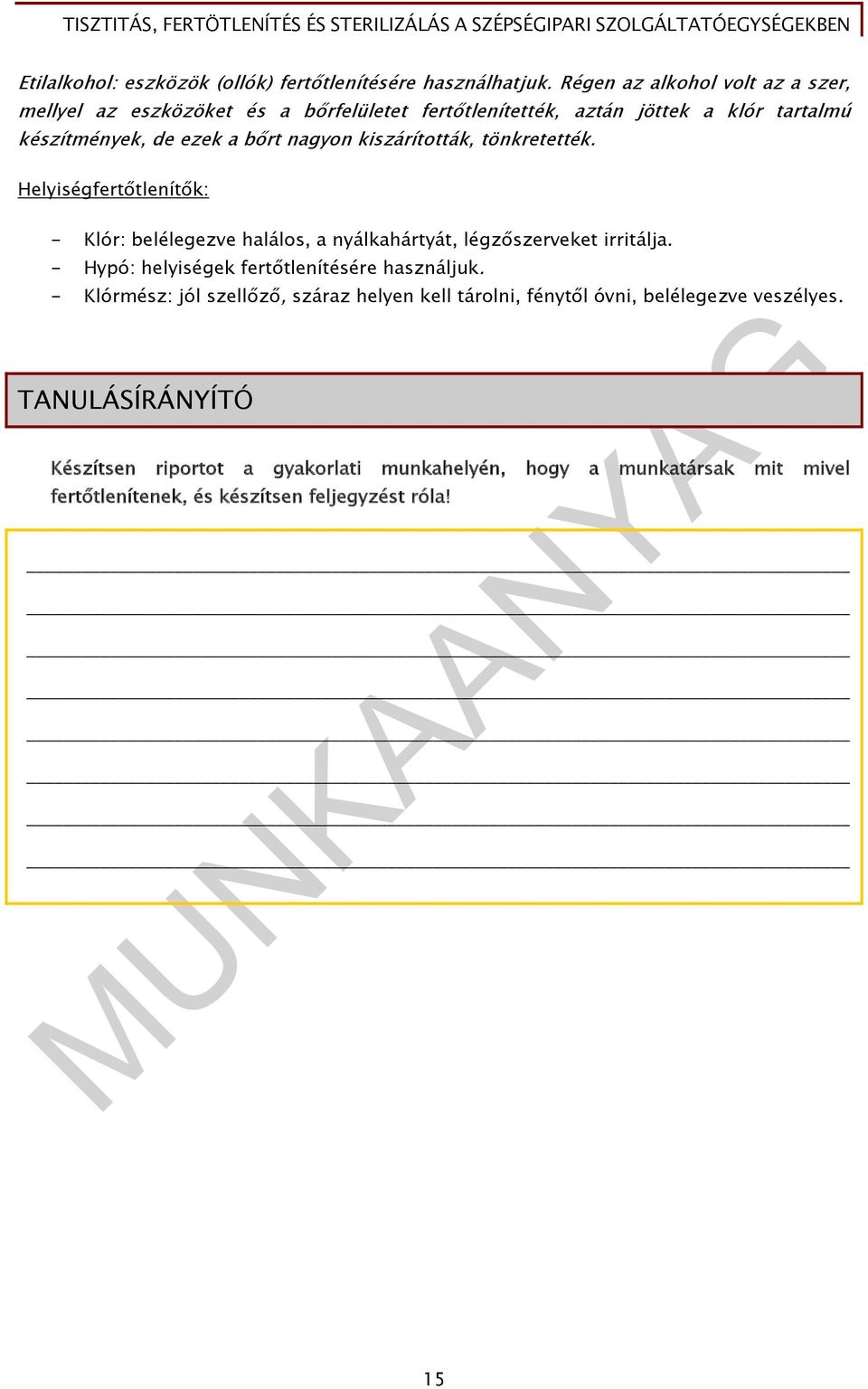 TISZTITÁS, FERTÖTLENÍTÉS ÉS STERILIZÁLÁS A SZÉPSÉGIPARI SZOLGÁLTATÓEGYSÉGEKBEN

Etilalkohol: eszközök (ollók) fertőtlenítésére használhatjuk. Régen az alkohol volt az a szer, mellyel az eszközöket és a bőrfelületet fertőtlenítették, aztán jöttek a klór tartalmú készítmények, de ezek a bőrt nagyon kiszárították, tönkretették.

Helyiségfertőtlenítők:

- Klór: belélegezve halálos, a nyálkahártyát, légzőszerveket irritálja.
- Hypó: helyiségek fertőtlenítésére használjuk.
- Klórmész: jól szellőző, száraz helyen kell tárolni, fénytől óvni, belélegezve veszélyes.

TANULÁSÍRÁNYÍTÓ

Készítsen riportot a gyakorlati munkahelyén, hogy a munkatársak mit mivel fertőtlenítenek, és készítsen feljegyzést róla!

MUNKAANYAG

15